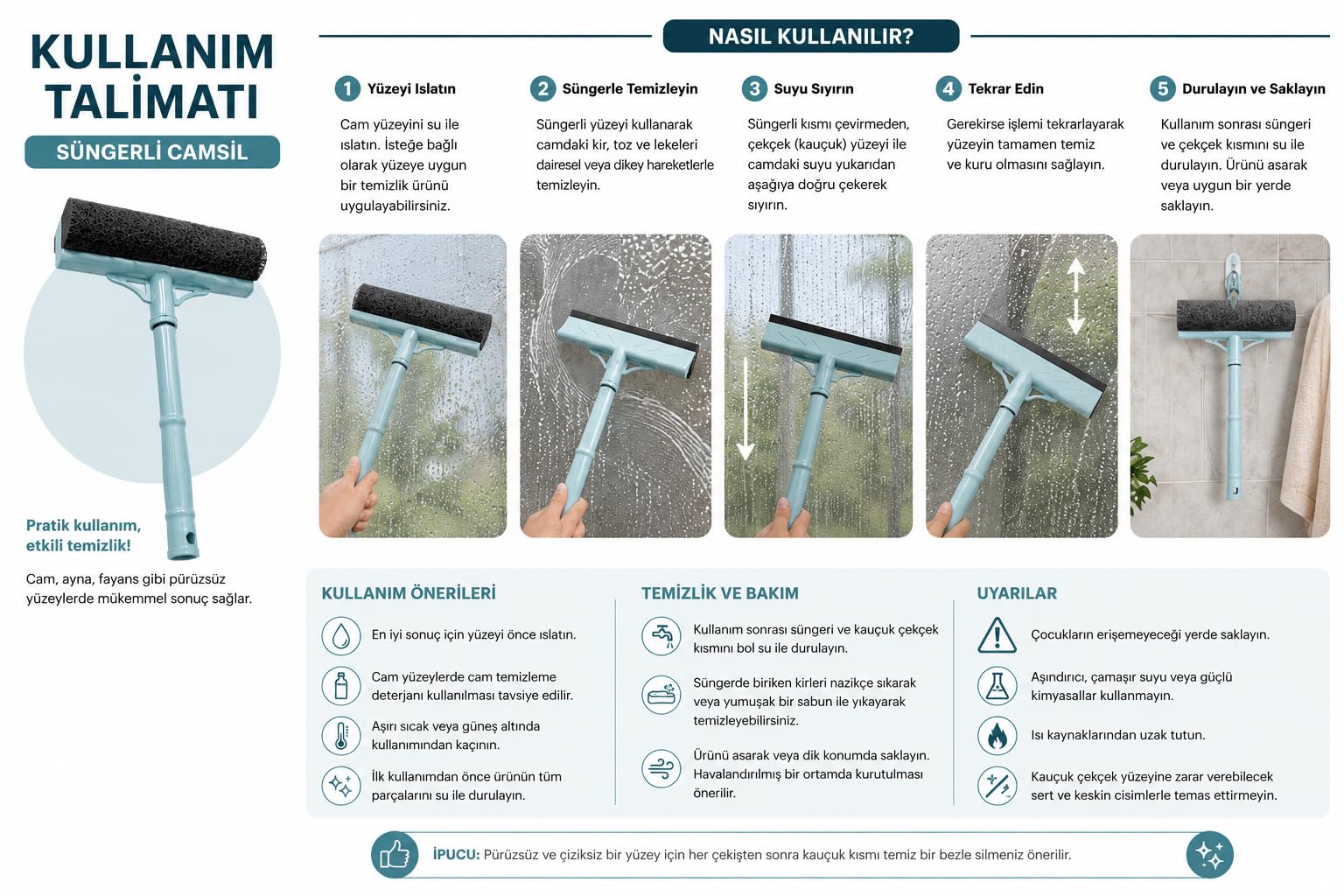 KULLANIM TALİMATI

SÜNGERLİ CAMSİL

Pratik kullanım, etkili temizlik!

Cam, ayna, fayans gibi pürüzsüz yüzeylerde mükemmel sonuç sağlar.

NASIL KULLANILIR?

1 Yüzeyi Islatın

Cam yüzeyini su ile ıslatın. İsteğe bağlı olarak yüzeye uygun bir temizlik ürünü uygulayabilirsiniz.

2 Süngerle Temizleyin

Süngerli yüzeyi kullanarak camdaki kir, toz ve lekeleri dairesel veya dikey hareketlerle temizleyin.

3 Suyu Sıyırın

Süngerli kısmı çevirmeden, çekçek (kauçuk) yüzeyi ile camdaki suyu yukarıdan aşağıya doğru çekerek sıyırın.

4 Tekrar Edin

Gerekirse işlemi tekrarlayarak yüzeyin tamamen temiz ve kuru olmasını sağlayın.

5 Durulayın ve Saklayın

Kullanım sonrası süngeri ve çekçek kısmını su ile durulayın. Ürünü asarak veya uygun bir yerde saklayın.

KULLANIM ÖNERİLERİ

En iyi sonuç için yüzeyi önce ıslatın.

Cam yüzeylerde cam temizleme deterjanı kullanılması tavsiye edilir.

Aşırı sıcak veya güneş altında kullanımından kaçının.

İlk kullanımdan önce ürünün tüm parçalarını su ile durulayın.

TEMİZLİK VE BAKIM

Kullanım sonrası süngeri ve kauçuk çekçek kısmını bol su ile durulayın.

Süngerde biriken kirleri nazikçe sıkarak veya yumuşak bir sabun ile yıkayarak temizleyebilirsiniz.

Ürünü asarak veya dik konumda saklayın. Havalandırılmış bir ortamda kurutulması önerilir.

UYARILAR

Çocukların erişemeyeceği yerde saklayın.

Aşındırıcı, çamaşır suyu veya güçlü kimyasallar kullanmayın.

Isı kaynaklarından uzak tutun.

Kauçuk çekçek yüzeyine zarar verebilecek sert ve keskin cisimlerle temas ettirmeyin.

İPUCU: Pürüzsüz ve çiziksiz bir yüzey için her çekişten sonra kauçuk kısmı temiz bir bezle silmeniz önerilir.